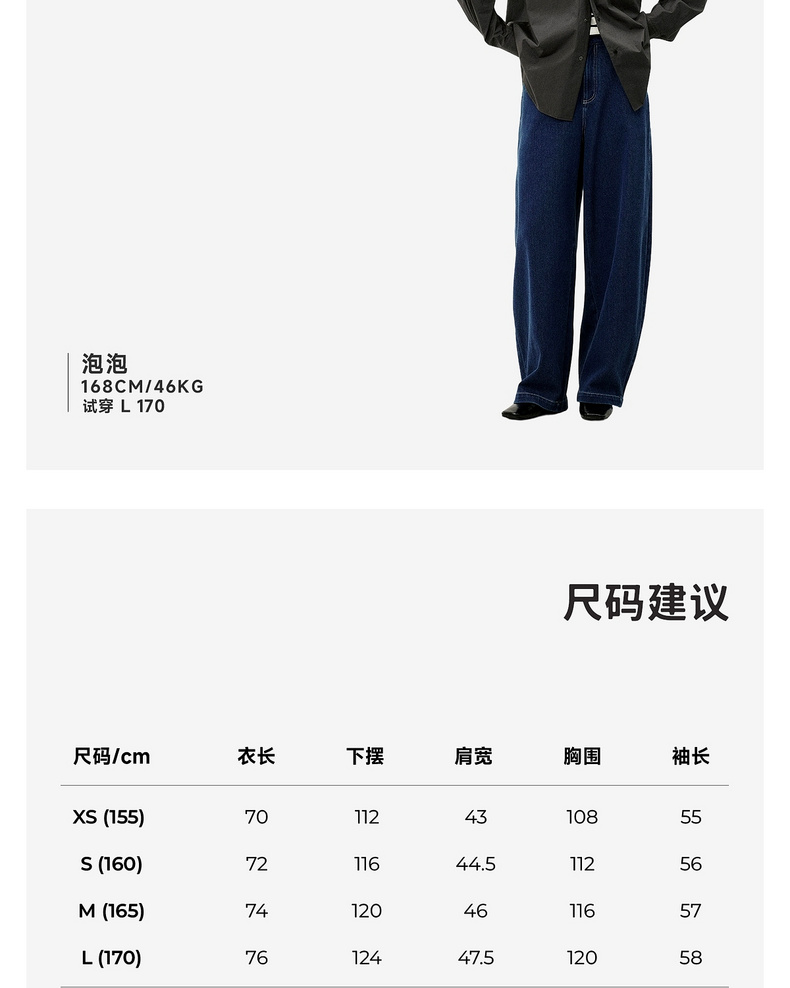 泡泡
168CM/46KG
试穿 L 170

尺码建议

| 尺码/cm | 衣长 | 下摆 | 肩宽 | 胸围 | 袖长 |
|---|---|---|---|---|---|
| XS (155) | 70 | 112 | 43 | 108 | 55 |
| S (160) | 72 | 116 | 44.5 | 112 | 56 |
| M (165) | 74 | 120 | 46 | 116 | 57 |
| L (170) | 76 | 124 | 47.5 | 120 | 58 |